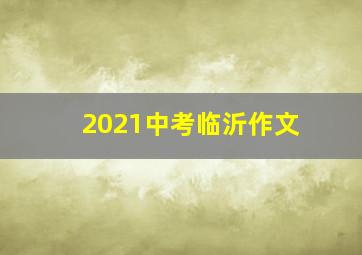 2021中考临沂作文